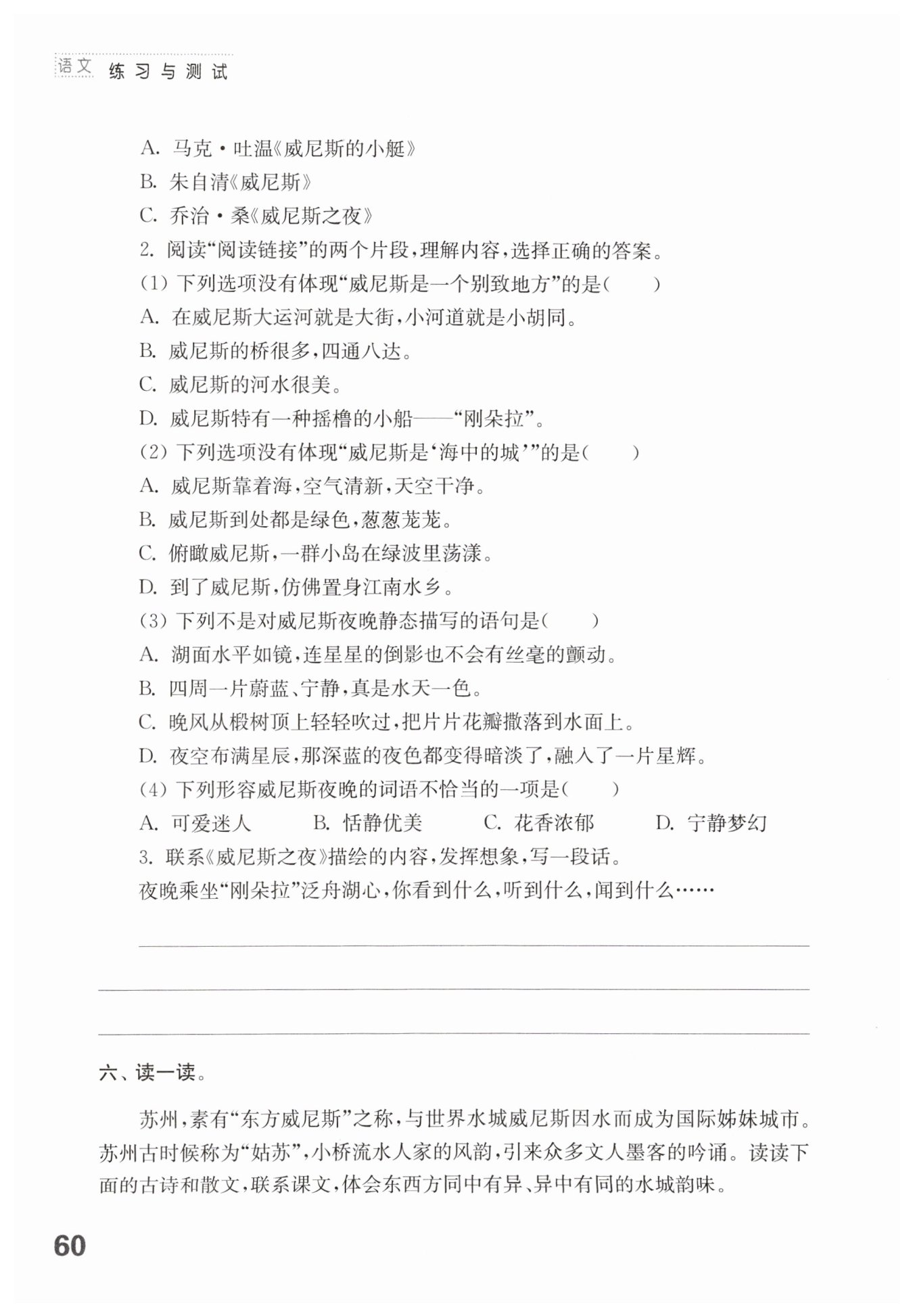 语文 练习与测试

A. 马克·吐温《威尼斯的小艇》

B. 朱自清《威尼斯》

C. 乔治·桑《威尼斯之夜》

2. 阅读“阅读链接”的两个片段，理解内容，选择正确的答案。

(1) 下列选项没有体现“威尼斯是一个别致地方”的是(　　)

A. 在威尼斯大运河就是大街，小河道就是小胡同。

B. 威尼斯的桥很多，四通八达。

C. 威尼斯的河水很美。

D. 威尼斯特有一种摇橹的小船——“刚朵拉”。

(2) 下列选项没有体现“威尼斯是‘海中的城’”的是(　　)

A. 威尼斯靠着海，空气清新，天空干净。

B. 威尼斯到处都是绿色，葱葱茏茏。

C. 俯瞰威尼斯，一群小岛在绿波里荡漾。

D. 到了威尼斯，仿佛置身江南水乡。

(3) 下列不是对威尼斯夜晚静态描写的语句是(　　)

A. 湖面水平如镜，连星星的倒影也不会有丝毫的颤动。

B. 四周一片蔚蓝、宁静，真是水天一色。

C. 晚风从椴树顶上轻轻吹过，把片片花瓣撒落到水面上。

D. 夜空布满星辰，那深蓝的夜色都变得暗淡了，融入了一片星辉。

(4) 下列形容威尼斯夜晚的词语不恰当的一项是(　　)

A. 可爱迷人　　B. 恬静优美　　C. 花香浓郁　　D. 宁静梦幻

3. 联系《威尼斯之夜》描绘的内容，发挥想象，写一段话。

夜晚乘坐“刚朵拉”泛舟湖心，你看到什么，听到什么，闻到什么……

六、读一读。

苏州，素有“东方威尼斯”之称，与世界水城威尼斯因水而成为国际姊妹城市。苏州古时候称为“姑苏”，小桥流水人家的风韵，引来众多文人墨客的吟诵。读读下面的古诗和散文，联系课文，体会东西方同中有异、异中有同的水城韵味。

60